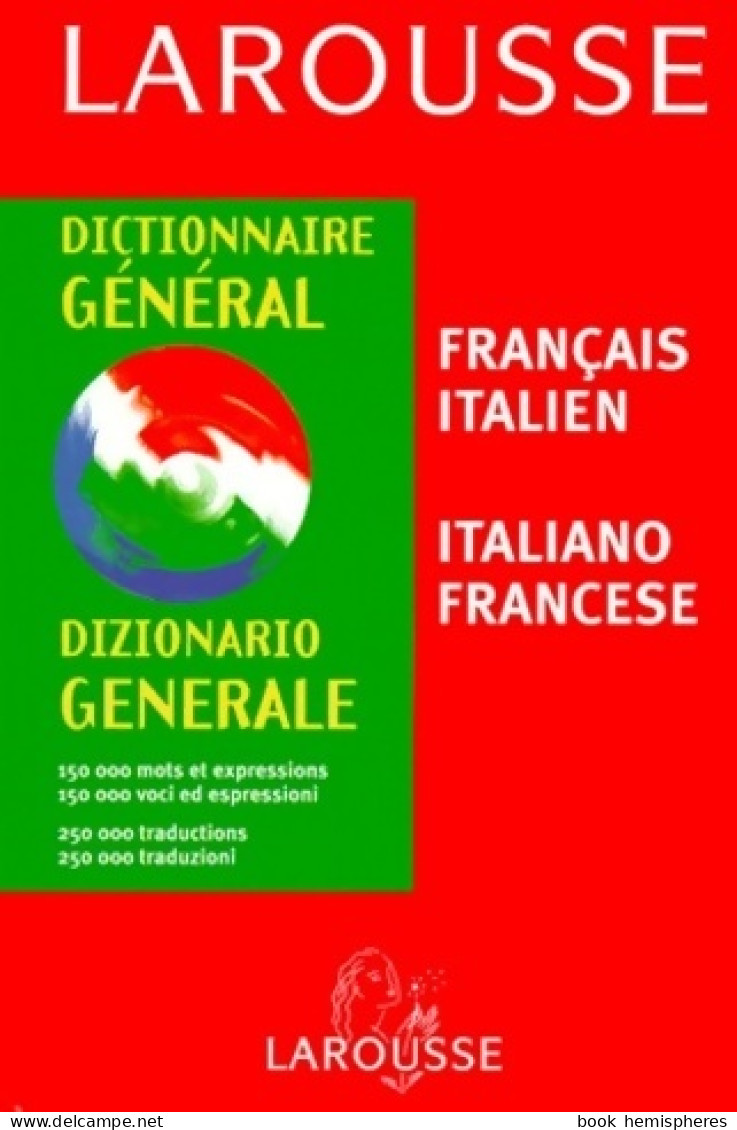 LAROUSSE

DICTIONNAIRE GÉNÉRAL

DIZIONARIO GENERALE

150 000 mots et expressions
150 000 voci ed espressioni

250 000 traductions
250 000 traduzioni

FRANÇAIS ITALIEN

ITALIANO FRANCESE

LAROUSSE

www.delcampe.net

book hemispheres